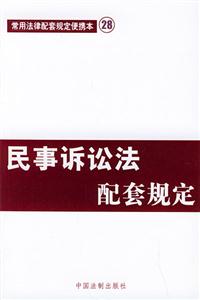 常用法律配套规定便携本 28

民事诉讼法
配套规定

中国法制出版社